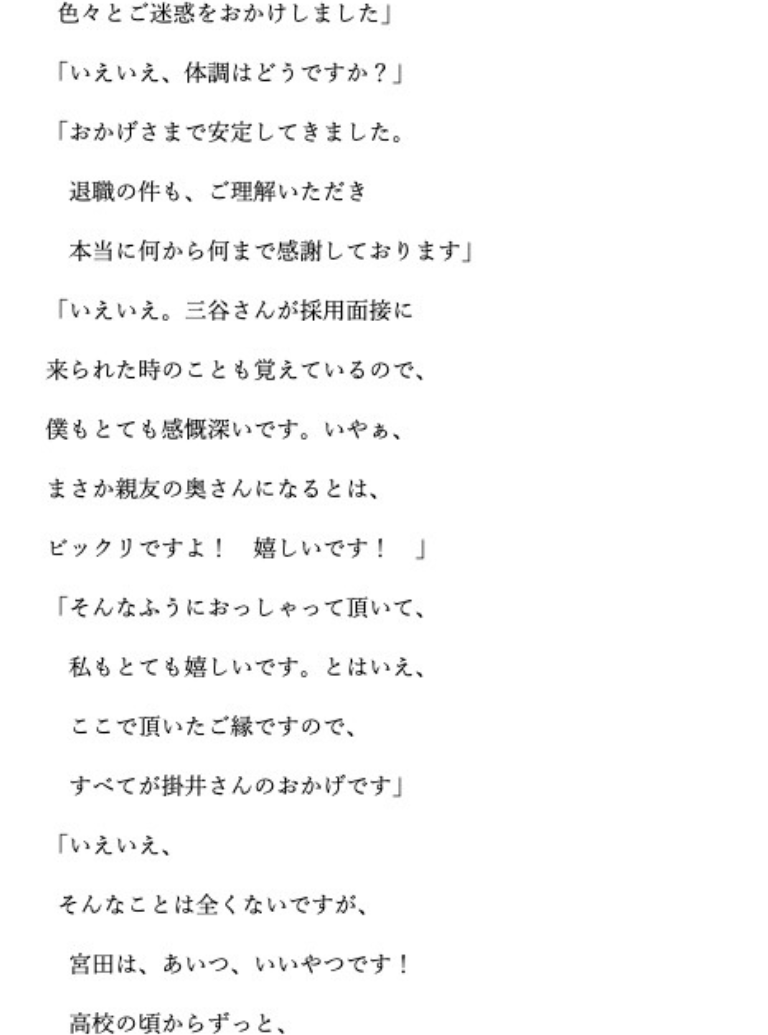 色々とご迷惑をおかけしました」

「いえいえ、体調はどうですか？」

「おかげさまで安定してきました。

退職の件も、ご理解いただき

本当に何から何まで感謝しております」

「いえいえ。三谷さんが採用面接に

来られた時のことも覚えているので、

僕もとても感慨深いです。いやぁ、

まさか親友の奥さんになるとは、

ビックリですよ！ 嬉しいです！ 」

「そんなふうにおっしゃって頂いて、

私もとても嬉しいです。とはいえ、

ここで頂いたご縁ですので、

すべてが掛井さんのおかげです」

「いえいえ、

そんなことは全くないですが、

宮田は、あいつ、いいやつです！

高校の頃からずっと、